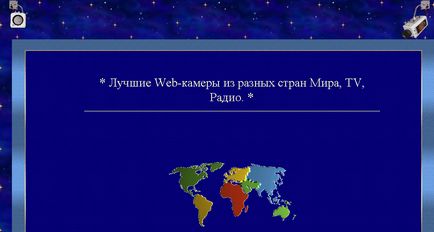 * Лучшие Web-камеры из разных стран Мира, TV, Радио. *